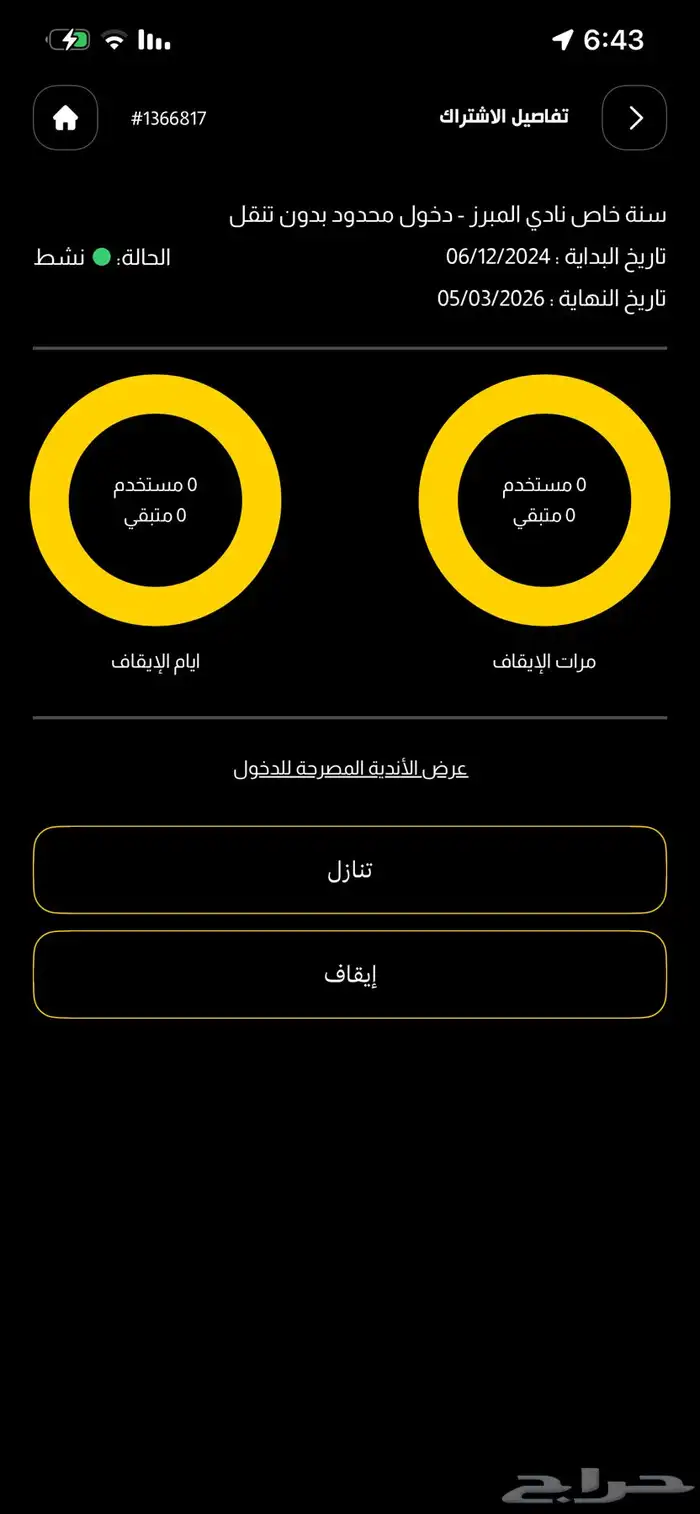 6:43

تفاصيل الاشتراك

#1366817

سنة خاص نادي المبرز - دخول محدود بدون تنقل

تاريخ البداية : 06/12/2024

الحالة: نشط

تاريخ النهاية : 05/03/2026

0 مستخدم
0 متبقي

مرات الإيقاف

0 مستخدم
0 متبقي

ايام الإيقاف

عرض الأندية المصرحة للدخول

تنازل

إيقاف

حراج